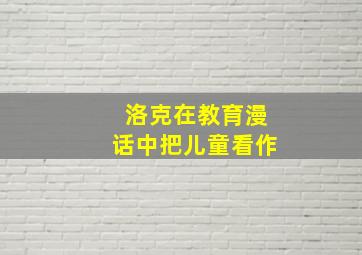 洛克在教育漫话中把儿童看作